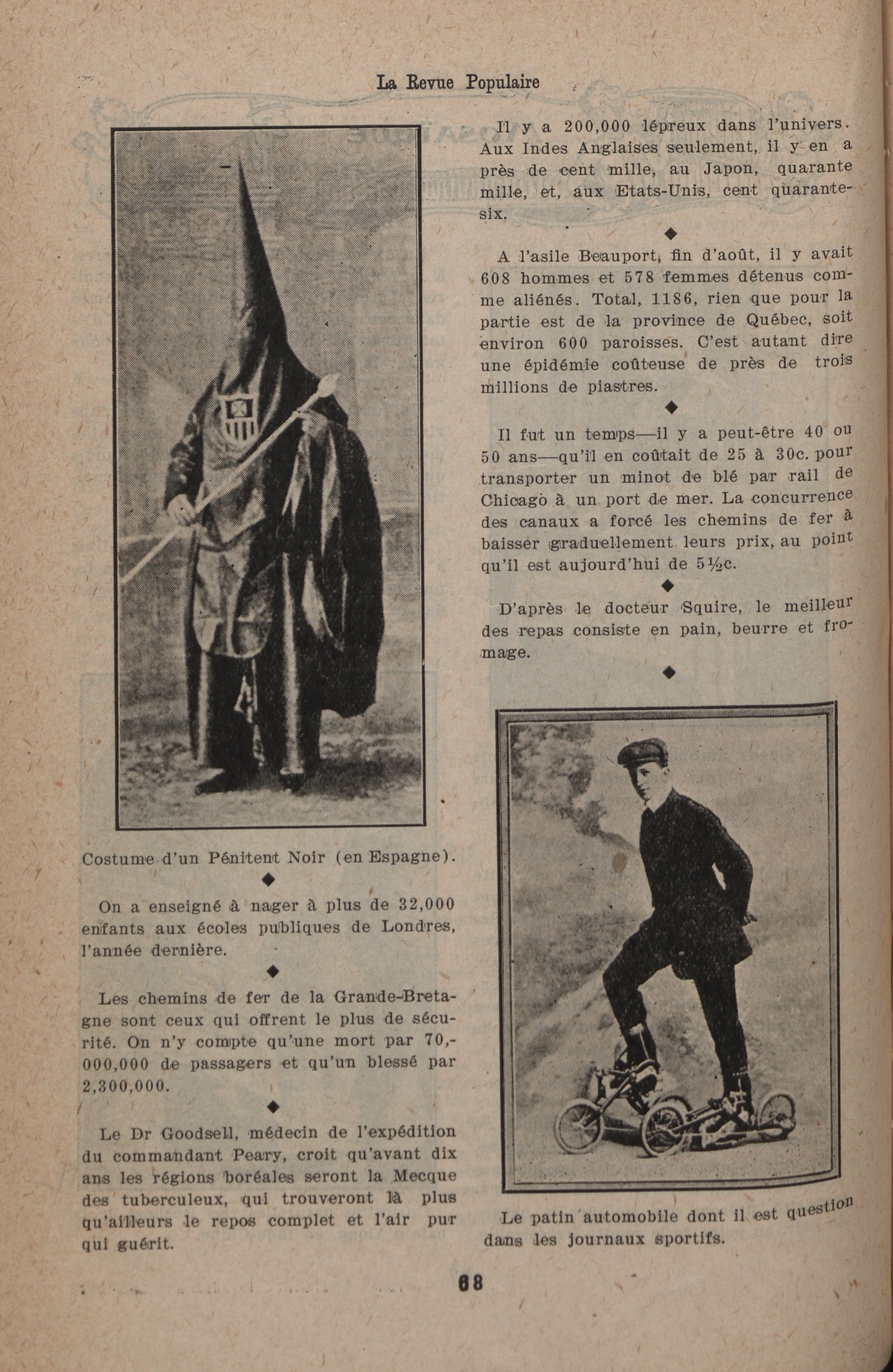 La Revue Populaire

Costume d'un Pénitent Noir (en Espagne).

◆

On a enseigné à nager à plus de 32,000 enfants aux écoles publiques de Londres, l'année dernière.

◆

Les chemins de fer de la Grande-Bretagne sont ceux qui offrent le plus de sécurité. On n'y compte qu'une mort par 70,000,000 de passagers et qu'un blessé par 2,300,000.

◆

Le Dr Goodsell, médecin de l'expédition du commandant Peary, croit qu'avant dix ans les régions boréales seront la Mecque des tuberculeux, qui trouveront là plus qu'ailleurs le repos complet et l'air pur qui guérit.

Il y a 200,000 lépreux dans l'univers. Aux Indes Anglaises seulement, il y en a près de cent mille, au Japon, quarante mille, et, aux Etats-Unis, cent quarante-six.

◆

A l'asile Beauport, fin d'août, il y avait 608 hommes et 578 femmes détenus comme aliénés. Total, 1186, rien que pour la partie est de la province de Québec, soit environ 600 paroisses. C'est autant dire une épidémie coûteuse de près de trois millions de piastres.

◆

Il fut un temps—il y a peut-être 40 ou 50 ans—qu'il en coûtait de 25 à 30c. pour transporter un minot de blé par rail de Chicago à un port de mer. La concurrence des canaux a forcé les chemins de fer à baisser graduellement leurs prix, au point qu'il est aujourd'hui de 5½c.

◆

D'après le docteur Squire, le meilleur des repas consiste en pain, beurre et fromage.

◆

Le patin automobile dont il est question dans les journaux sportifs.

68